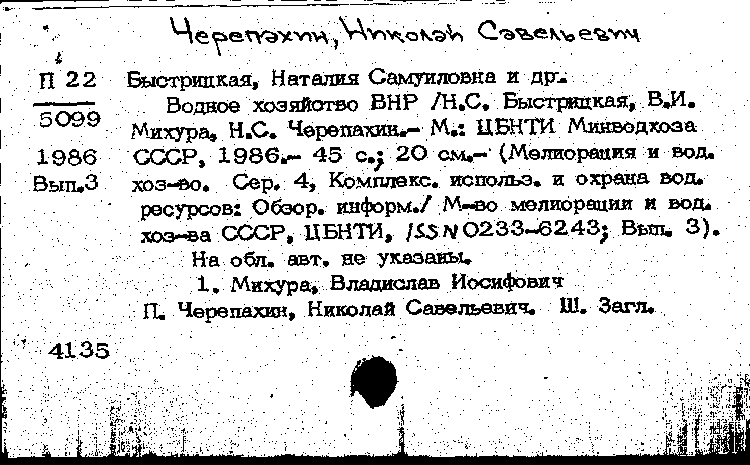 Черепахин, Николай Савельевич

П 22
5099
1986
Вып.3

Быстрицкая, Наталия Самуиловна и др.
Водное хозяйство ВНР /Н.С. Быстрицкая, В.И. Михура, Н.С. Черепахин.– М.: ЦБНТИ Минводхоза СССР, 1986.– 45 с.; 20 см.– (Мелиорация и вод. хоз-во. Сер. 4, Комплекс. использ. и охрана вод. ресурсов: Обзор. информ./ М-во мелиорации и вод. хоз-ва СССР, ЦБНТИ, ISSN 0233-6243; Вып. 3).
На обл. авт. не указаны.
1. Михура, Владислав Иосифович
П. Черепахин, Николай Савельевич. Ш. Загл.

4135